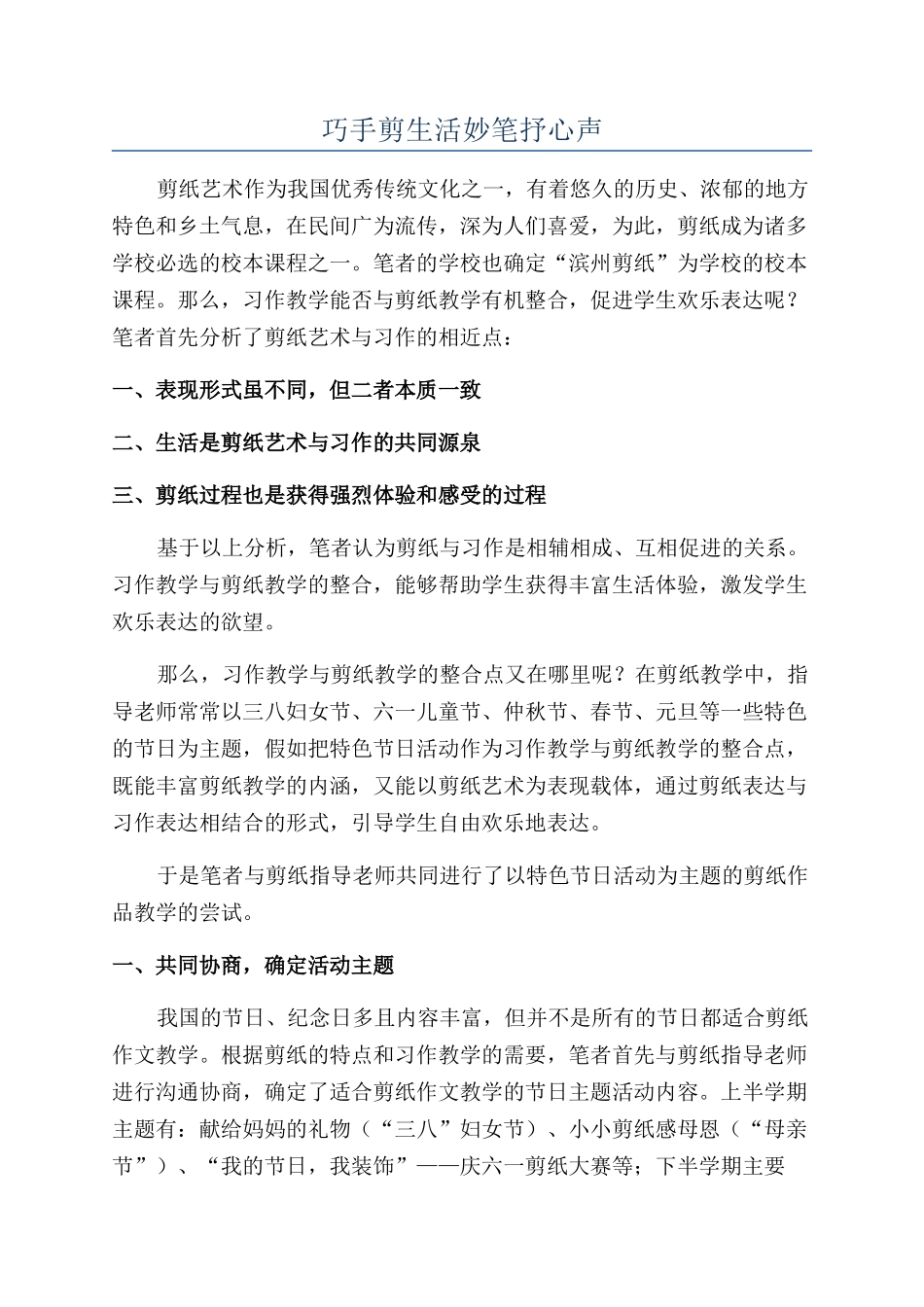 巧手剪生活妙笔抒心声

剪纸艺术作为我国优秀传统文化之一，有着悠久的历史、浓郁的地方特色和乡土气息，在民间广为流传，深为人们喜爱，为此，剪纸成为诸多学校必选的校本课程之一。笔者的学校也确定“滨州剪纸”为学校的校本课程。那么，习作教学能否与剪纸教学有机整合，促进学生欢乐表达呢？笔者首先分析了剪纸艺术与习作的相近点：

一、表现形式虽不同，但二者本质一致

二、生活是剪纸艺术与习作的共同源泉

三、剪纸过程也是获得强烈体验和感受的过程

基于以上分析，笔者认为剪纸与习作是相辅相成、互相促进的关系。习作教学与剪纸教学的整合，能够帮助学生获得丰富生活体验，激发学生欢乐表达的欲望。

那么，习作教学与剪纸教学的整合点又在哪里呢？在剪纸教学中，指导老师常常以三八妇女节、六一儿童节、仲秋节、春节、元旦等一些特色的节日为主题，假如把特色节日活动作为习作教学与剪纸教学的整合点，既能丰富剪纸教学的内涵，又能以剪纸艺术为表现载体，通过剪纸表达与习作表达相结合的形式，引导学生自由欢乐地表达。

于是笔者与剪纸指导老师共同进行了以特色节日活动为主题的剪纸作品教学的尝试。

一、共同协商，确定活动主题

我国的节日、纪念日多且内容丰富，但并不是所有的节日都适合剪纸作文教学。根据剪纸的特点和习作教学的需要，笔者首先与剪纸指导老师进行沟通协商，确定了适合剪纸作文教学的节日主题活动内容。上半学期主题有：献给妈妈的礼物（“三八”妇女节）、小小剪纸感母恩（“母亲节”）、“我的节日，我装饰”——庆六一剪纸大赛等；下半学期主要